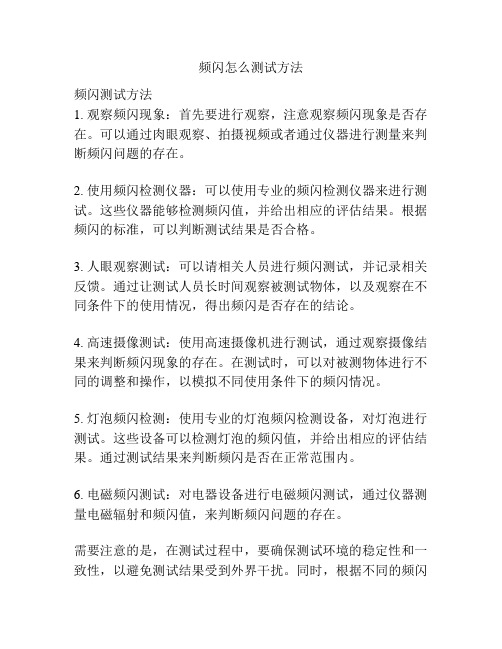 频闪怎么测试方法

频闪测试方法
1. 观察频闪现象：首先要进行观察，注意观察频闪现象是否存在。可以通过肉眼观察、拍摄视频或者通过仪器进行测量来判断频闪问题的存在。

2. 使用频闪检测仪器：可以使用专业的频闪检测仪器来进行测试。这些仪器能够检测频闪值，并给出相应的评估结果。根据频闪的标准，可以判断测试结果是否合格。

3. 人眼观察测试：可以请相关人员进行频闪测试，并记录相关反馈。通过让测试人员长时间观察被测试物体，以及观察在不同条件下的使用情况，得出频闪是否存在的结论。

4. 高速摄像测试：使用高速摄像机进行测试，通过观察摄像结果来判断频闪现象的存在。在测试时，可以对被测物体进行不同的调整和操作，以模拟不同使用条件下的频闪情况。

5. 灯泡频闪检测：使用专业的灯泡频闪检测设备，对灯泡进行测试。这些设备可以检测灯泡的频闪值，并给出相应的评估结果。通过测试结果来判断频闪是否在正常范围内。

6. 电磁频闪测试：对电器设备进行电磁频闪测试，通过仪器测量电磁辐射和频闪值，来判断频闪问题的存在。

需要注意的是，在测试过程中，要确保测试环境的稳定性和一致性，以避免测试结果受到外界干扰。同时，根据不同的频闪